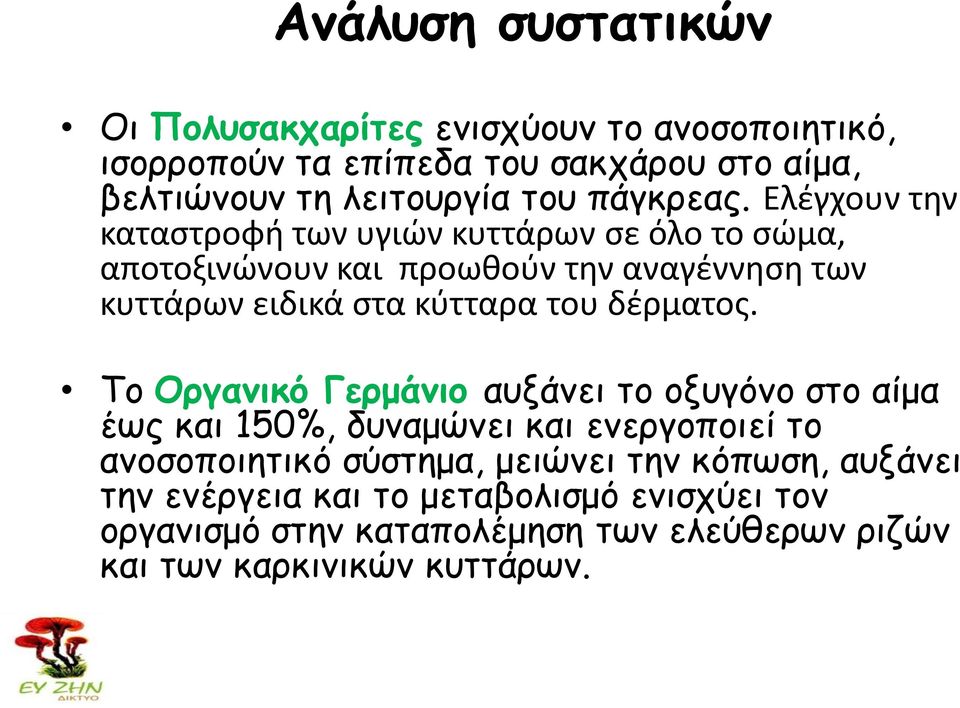 Ανάλυση συστατικών

• Οι Πολυσακχαρίτες ενισχύουν το ανοσοποιητικό, ισορροπούν τα επίπεδα του σακχάρου στο αίμα, βελτιώνουν τη λειτουργία του πάγκρεας. Ελέγχουν την καταστροφή των υγιών κυττάρων σε όλο το σώμα, αποτοξινώνουν και προωθούν την αναγέννηση των κυττάρων ειδικά στα κύτταρα του δέρματος.

• Το Οργανικό Γερμάνιο αυξάνει το οξυγόνο στο αίμα έως και 150%, δυναμώνει και ενεργοποιεί το ανοσοποιητικό σύστημα, μειώνει την κόπωση, αυξάνει την ενέργεια και το μεταβολισμό ενισχύει τον οργανισμό στην καταπολέμηση των ελεύθερων ριζών και των καρκινικών κυττάρων.

ΕΥ ΖΗΝ
ΔΙΚΤΥΟ